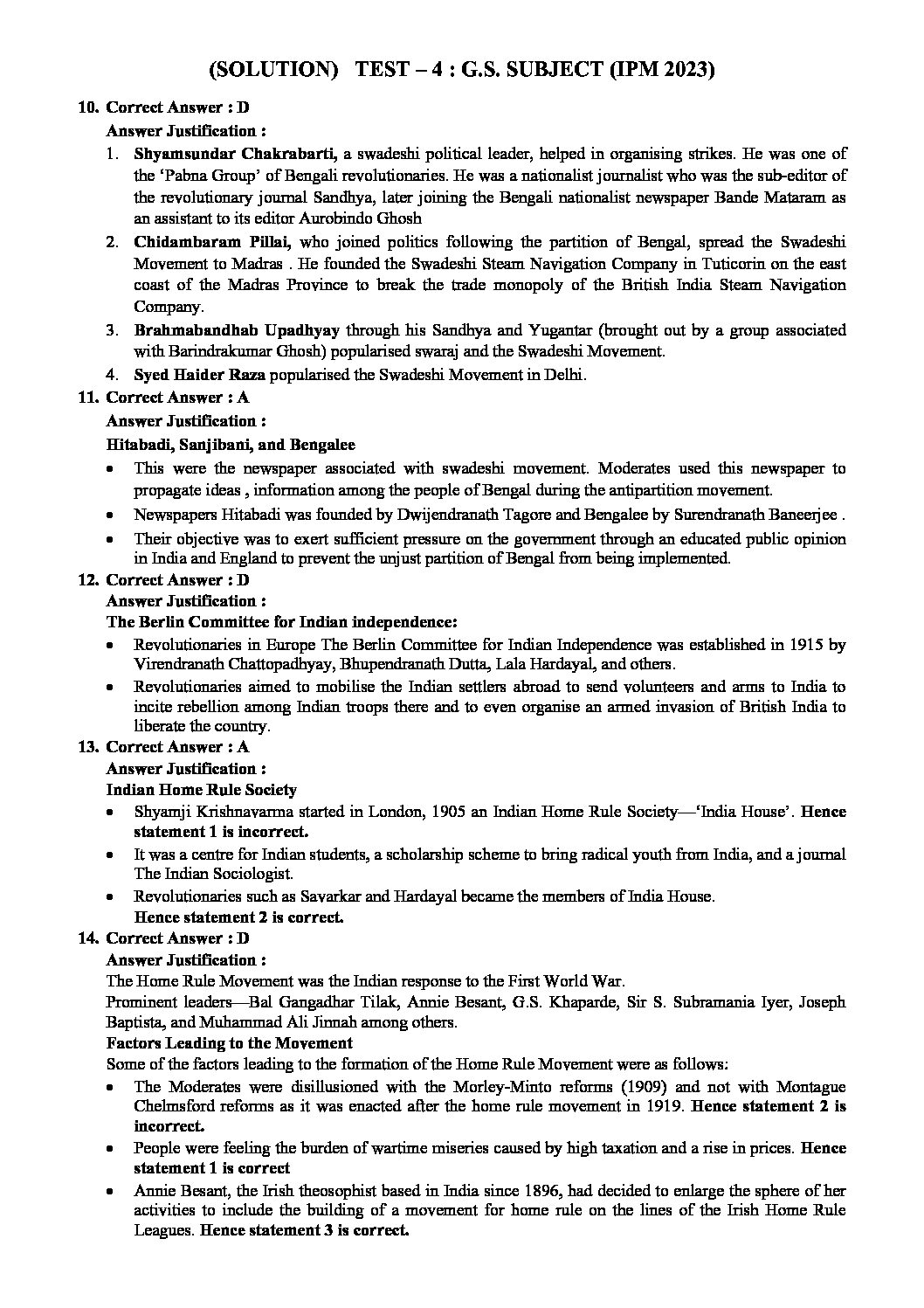 (SOLUTION) TEST – 4 : G.S. SUBJECT (IPM 2023)

10. Correct Answer : D
Answer Justification :
1. Shyamsundar Chakrabarti, a swadeshi political leader, helped in organising strikes. He was one of the 'Pabna Group' of Bengali revolutionaries. He was a nationalist journalist who was the sub-editor of the revolutionary journal Sandhya, later joining the Bengali nationalist newspaper Bande Mataram as an assistant to its editor Aurobindo Ghosh
2. Chidambaram Pillai, who joined politics following the partition of Bengal, spread the Swadeshi Movement to Madras . He founded the Swadeshi Steam Navigation Company in Tuticorin on the east coast of the Madras Province to break the trade monopoly of the British India Steam Navigation Company.
3. Brahmabandhab Upadhyay through his Sandhya and Yugantar (brought out by a group associated with Barindrakumar Ghosh) popularised swaraj and the Swadeshi Movement.
4. Syed Haider Raza popularised the Swadeshi Movement in Delhi.

11. Correct Answer : A
Answer Justification :
Hitabadi, Sanjibani, and Bengalee
• This were the newspaper associated with swadeshi movement. Moderates used this newspaper to propagate ideas , information among the people of Bengal during the antipartition movement.
• Newspapers Hitabadi was founded by Dwijendranath Tagore and Bengalee by Surendranath Baneerjee .
• Their objective was to exert sufficient pressure on the government through an educated public opinion in India and England to prevent the unjust partition of Bengal from being implemented.

12. Correct Answer : D
Answer Justification :
The Berlin Committee for Indian independence:
• Revolutionaries in Europe The Berlin Committee for Indian Independence was established in 1915 by Virendranath Chattopadhyay, Bhupendranath Dutta, Lala Hardayal, and others.
• Revolutionaries aimed to mobilise the Indian settlers abroad to send volunteers and arms to India to incite rebellion among Indian troops there and to even organise an armed invasion of British India to liberate the country.

13. Correct Answer : A
Answer Justification :
Indian Home Rule Society
• Shyamji Krishnavarma started in London, 1905 an Indian Home Rule Society—'India House'. Hence statement 1 is incorrect.
• It was a centre for Indian students, a scholarship scheme to bring radical youth from India, and a journal The Indian Sociologist.
• Revolutionaries such as Savarkar and Hardayal became the members of India House.
Hence statement 2 is correct.

14. Correct Answer : D
Answer Justification :
The Home Rule Movement was the Indian response to the First World War.
Prominent leaders—Bal Gangadhar Tilak, Annie Besant, G.S. Khaparde, Sir S. Subramania Iyer, Joseph Baptista, and Muhammad Ali Jinnah among others.
Factors Leading to the Movement
Some of the factors leading to the formation of the Home Rule Movement were as follows:
• The Moderates were disillusioned with the Morley-Minto reforms (1909) and not with Montague Chelmsford reforms as it was enacted after the home rule movement in 1919. Hence statement 2 is incorrect.
• People were feeling the burden of wartime miseries caused by high taxation and a rise in prices. Hence statement 1 is correct
• Annie Besant, the Irish theosophist based in India since 1896, had decided to enlarge the sphere of her activities to include the building of a movement for home rule on the lines of the Irish Home Rule Leagues. Hence statement 3 is correct.